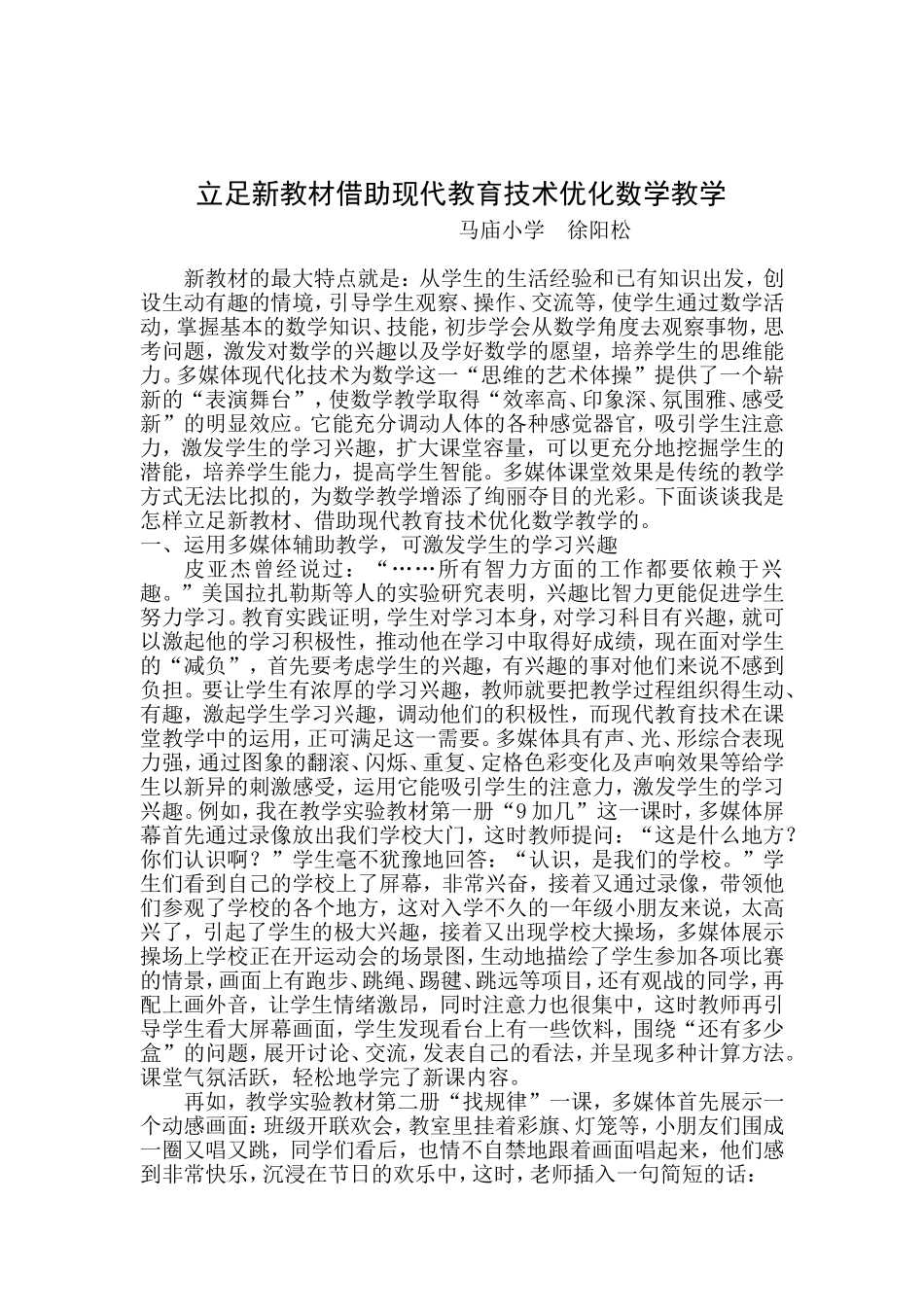 立足新教材借助现代教育技术优化数学教学

马庙小学　徐阳松

新教材的最大特点就是：从学生的生活经验和已有知识出发，创设生动有趣的情境，引导学生观察、操作、交流等，使学生通过数学活动，掌握基本的数学知识、技能，初步学会从数学角度去观察事物，思考问题，激发对数学的兴趣以及学好数学的愿望，培养学生的思维能力。多媒体现代化技术为数学这一“思维的艺术体操”提供了一个崭新的“表演舞台”，使数学教学取得“效率高、印象深、氛围雅、感受新”的明显效应。它能充分调动人体的各种感觉器官，吸引学生注意力，激发学生的学习兴趣，扩大课堂容量，可以更充分地挖掘学生的潜能，培养学生能力，提高学生智能。多媒体课堂效果是传统的教学方式无法比拟的，为数学教学增添了绚丽夺目的光彩。下面谈谈我是怎样立足新教材、借助现代教育技术优化数学教学的。
一、运用多媒体辅助教学，可激发学生的学习兴趣

皮亚杰曾经说过：“……所有智力方面的工作都要依赖于兴趣。”美国拉扎勒斯等人的实验研究表明，兴趣比智力更能促进学生努力学习。教育实践证明，学生对学习本身，对学习科目有兴趣，就可以激起他的学习积极性，推动他在学习中取得好成绩，现在面对学生的“减负”，首先要考虑学生的兴趣，有兴趣的事对他们来说不感到负担。要让学生有浓厚的学习兴趣，教师就要把教学过程组织得生动、有趣，激起学生学习兴趣，调动他们的积极性，而现代教育技术在课堂教学中的运用，正可满足这一需要。多媒体具有声、光、形综合表现力强，通过图象的翻滚、闪烁、重复、定格色彩变化及声响效果等给学生以新异的刺激感受，运用它能吸引学生的注意力，激发学生的学习兴趣。例如，我在教学实验教材第一册“9加几”这一课时，多媒体屏幕首先通过录像放出我们学校大门，这时教师提问：“这是什么地方？你们认识啊？”学生毫不犹豫地回答：“认识，是我们的学校。”学生们看到自己的学校上了屏幕，非常兴奋，接着又通过录像，带领他们参观了学校的各个地方，这对入学不久的一年级小朋友来说，太高兴了，引起了学生的极大兴趣，接着又出现学校大操场，多媒体展示操场上学校正在开运动会的场景图，生动地描绘了学生参加各项比赛的情景，画面上有跑步、跳绳、踢毽、跳远等项目，还有观战的同学，再配上画外音，让学生情绪激昂，同时注意力也很集中，这时教师再引导学生看大屏幕画面，学生发现看台上有一些饮料，围绕“还有多少盒”的问题，展开讨论、交流，发表自己的看法，并呈现多种计算方法。课堂气氛活跃，轻松地学完了新课内容。

再如，教学实验教材第二册“找规律”一课，多媒体首先展示一个动感画面：班级开联欢会，教室里挂着彩旗、灯笼等，小朋友们围成一圈又唱又跳，同学们看后，也情不自禁地跟着画面唱起来，他们感到非常快乐，沉浸在节日的欢乐中，这时，老师插入一句简短的话：